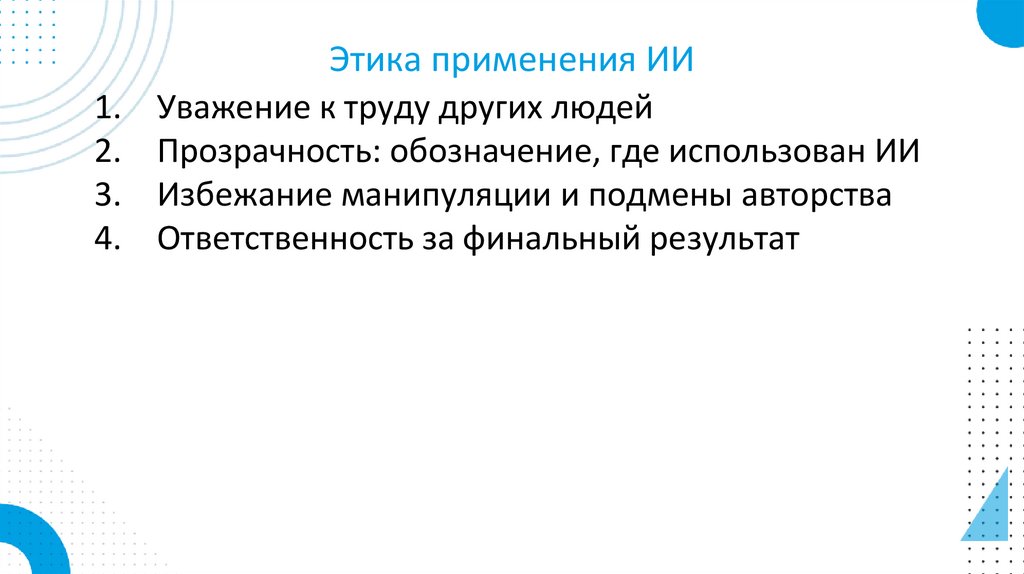 Этика применения ИИ

1. Уважение к труду других людей
2. Прозрачность: обозначение, где использован ИИ
3. Избежание манипуляции и подмены авторства
4. Ответственность за финальный результат